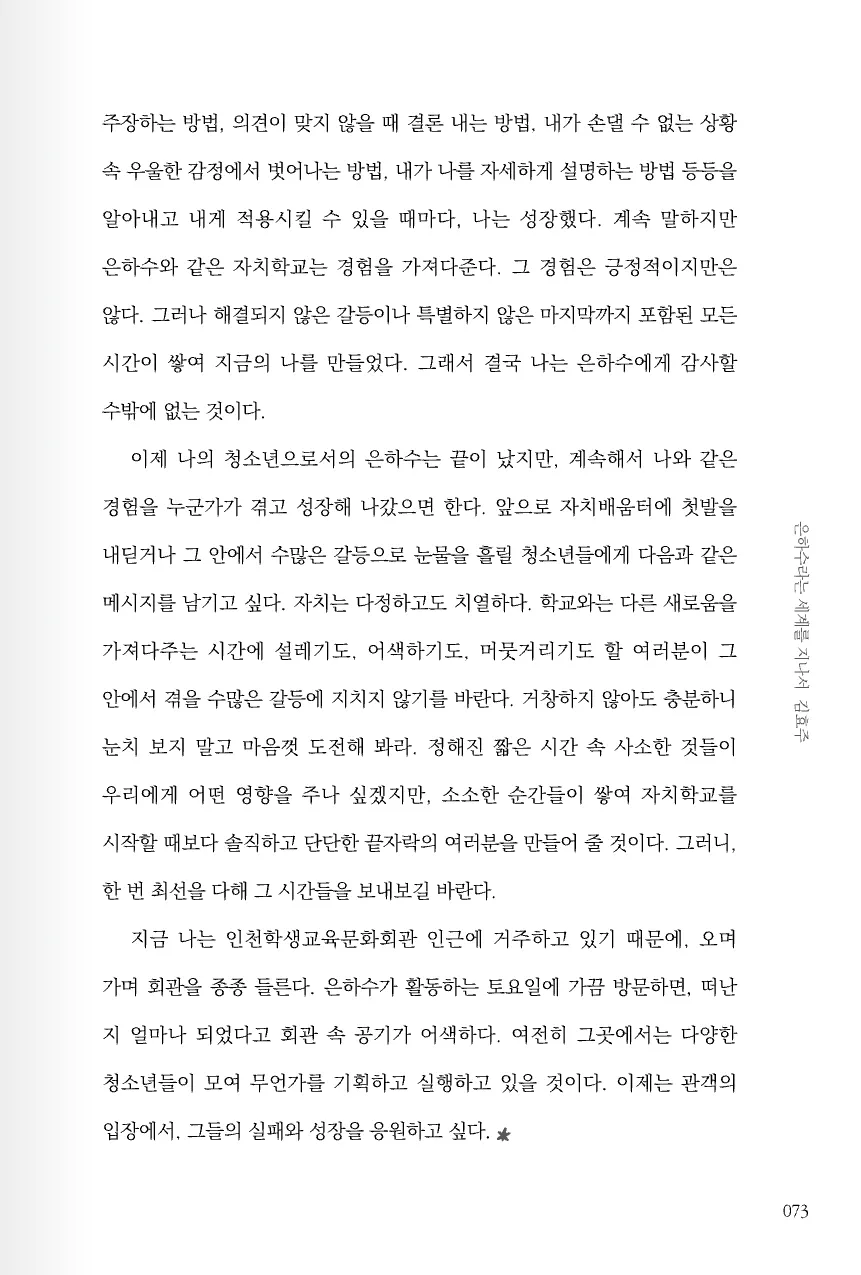 주장하는 방법, 의견이 맞지 않을 때 결론 내는 방법, 내가 손댈 수 없는 상황 속 우울한 감정에서 벗어나는 방법, 내가 나를 자세하게 설명하는 방법 등등을 알아내고 내게 적용시킬 수 있을 때마다, 나는 성장했다. 계속 말하지만 은하수와 같은 자치학교는 경험을 가져다준다. 그 경험은 긍정적이지만은 않다. 그러나 해결되지 않은 갈등이나 특별하지 않은 마지막까지 포함된 모든 시간이 쌓여 지금의 나를 만들었다. 그래서 결국 나는 은하수에게 감사할 수밖에 없는 것이다.

이제 나의 청소년으로서의 은하수는 끝이 났지만, 계속해서 나와 같은 경험을 누군가가 겪고 성장해 나갔으면 한다. 앞으로 자치배움터에 첫발을 내딛거나 그 안에서 수많은 갈등으로 눈물을 흘릴 청소년들에게 다음과 같은 메시지를 남기고 싶다. 자치는 다정하고도 치열하다. 학교와는 다른 새로움을 가져다주는 시간에 설레기도, 어색하기도, 머뭇거리기도 할 여러분이 그 안에서 겪을 수많은 갈등에 지치지 않기를 바란다. 거창하지 않아도 충분하니 눈치 보지 말고 마음껏 도전해 봐라. 정해진 짧은 시간 속 사소한 것들이 우리에게 어떤 영향을 주나 싶겠지만, 소소한 순간들이 쌓여 자치학교를 시작할 때보다 솔직하고 단단한 끝자락의 여러분을 만들어 줄 것이다. 그러니, 한 번 최선을 다해 그 시간들을 보내보길 바란다.

지금 나는 인천학생교육문화회관 인근에 거주하고 있기 때문에, 오며 가며 회관을 종종 들른다. 은하수가 활동하는 토요일에 가끔 방문하면, 떠난 지 얼마나 되었다고 회관 속 공기가 어색하다. 여전히 그곳에서는 다양한 청소년들이 모여 무언가를 기획하고 실행하고 있을 것이다. 이제는 관객의 입장에서, 그들의 실패와 성장을 응원하고 싶다.

은하수라는 세계를 지나서 김효주

073